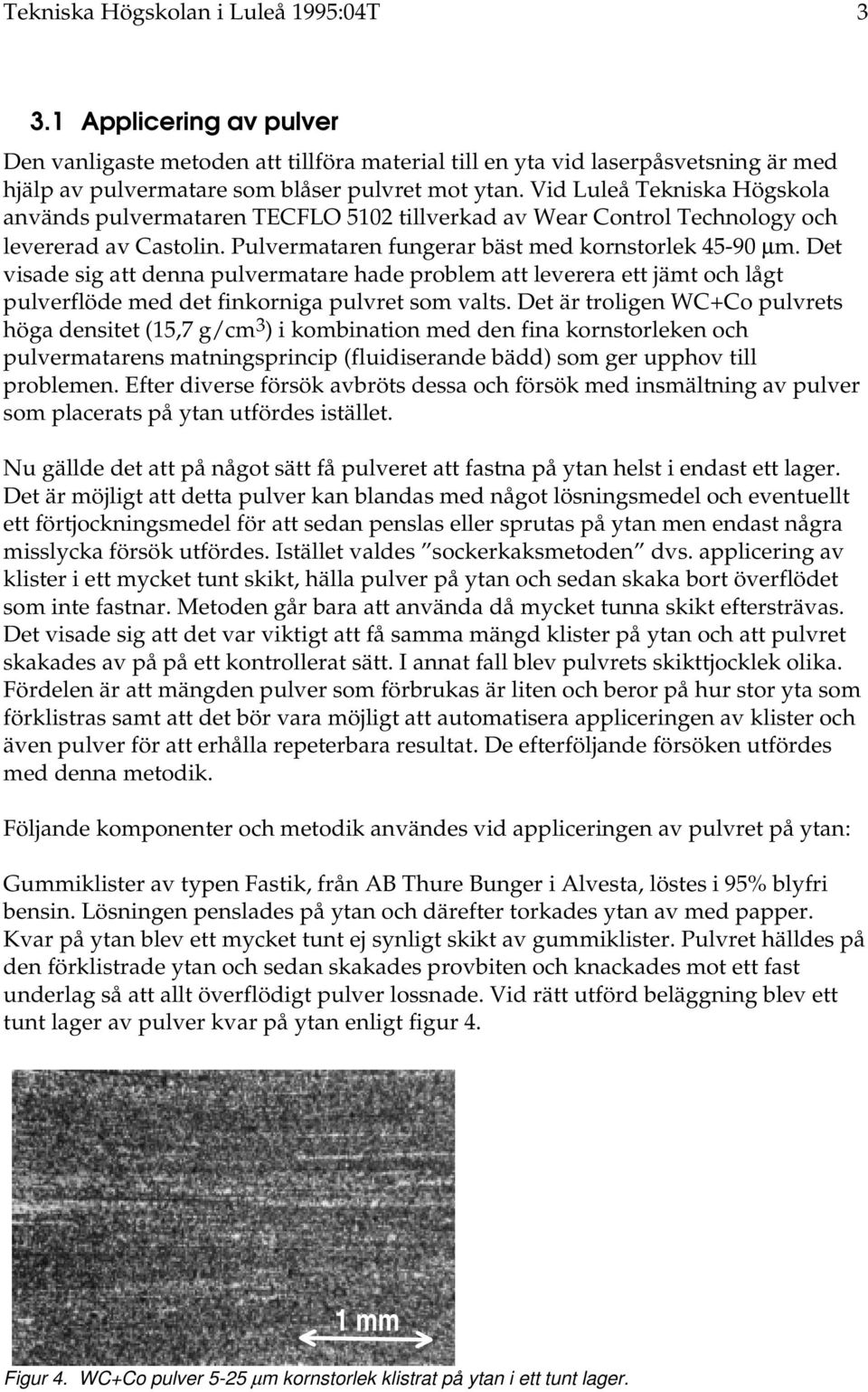 Tekniska Högskolan i Luleå 1995:04T 3

3.1 Applicering av pulver

Den vanligaste metoden att tillföra material till en yta vid laserpåsvetsning är med hjälp av pulvermatare som blåser pulvret mot ytan. Vid Luleå Tekniska Högskola används pulvermataren TECFLO 5102 tillverkad av Wear Control Technology och levererad av Castolin. Pulvermataren fungerar bäst med kornstorlek 45-90 μm. Det visade sig att denna pulvermatare hade problem att leverera ett jämt och lågt pulverflöde med det finkorniga pulvret som valts. Det är troligen WC+Co pulvrets höga densitet (15,7 g/cm$^3$) i kombination med den fina kornstorleken och pulvermatarens matningsprincip (fluidiserande bädd) som ger upphov till problemen. Efter diverse försök avbröts dessa och försök med insmältning av pulver som placerats på ytan utfördes istället.

Nu gällde det att på något sätt få pulveret att fastna på ytan helst i endast ett lager. Det är möjligt att detta pulver kan blandas med något lösningsmedel och eventuellt ett förtjockningsmedel för att sedan penslas eller sprutas på ytan men endast några misslycka försök utfördes. Istället valdes ”sockerkaksmetoden” dvs. applicering av klister i ett mycket tunt skikt, hälla pulver på ytan och sedan skaka bort överflödet som inte fastnar. Metoden går bara att använda då mycket tunna skikt eftersträvas. Det visade sig att det var viktigt att få samma mängd klister på ytan och att pulvret skakades av på på ett kontrollerat sätt. I annat fall blev pulvrets skikttjocklek olika. Fördelen är att mängden pulver som förbrukas är liten och beror på hur stor yta som förklistras samt att det bör vara möjligt att automatisera appliceringen av klister och även pulver för att erhålla repeterbara resultat. De efterföljande försöken utfördes med denna metodik.

Följande komponenter och metodik användes vid appliceringen av pulvret på ytan:

Gummiklister av typen Fastik, från AB Thure Bunger i Alvesta, löstes i 95% blyfri bensin. Lösningen penslades på ytan och därefter torkades ytan av med papper. Kvar på ytan blev ett mycket tunt ej synligt skikt av gummiklister. Pulvret hälldes på den förklistrade ytan och sedan skakades provbiten och knackades mot ett fast underlag så att allt överflödigt pulver lossnade. Vid rätt utförd beläggning blev ett tunt lager av pulver kvar på ytan enligt figur 4.

1 mm

Figur 4. WC+Co pulver 5-25 μm kornstorlek klistrat på ytan i ett tunt lager.